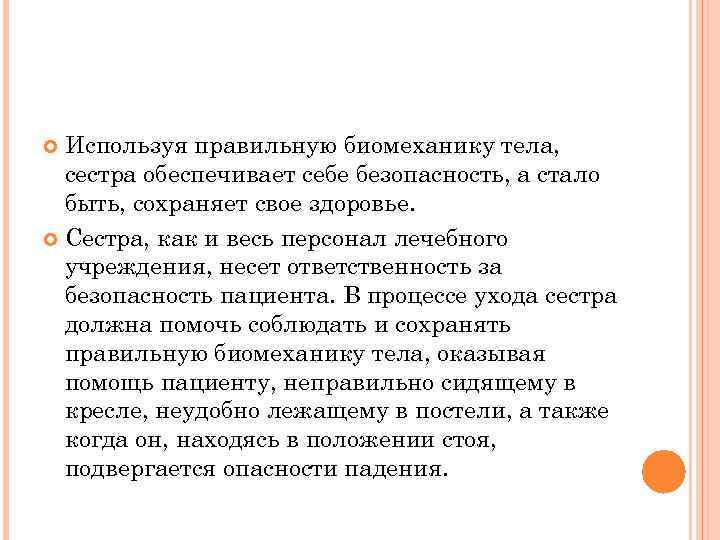 Используя правильную биомеханику тела, сестра обеспечивает себе безопасность, а стало быть, сохраняет свое здоровье.

Сестра, как и весь персонал лечебного учреждения, несет ответственность за безопасность пациента. В процессе ухода сестра должна помочь соблюдать и сохранять правильную биомеханику тела, оказывая помощь пациенту, неправильно сидящему в кресле, неудобно лежащему в постели, а также когда он, находясь в положении стоя, подвергается опасности падения.